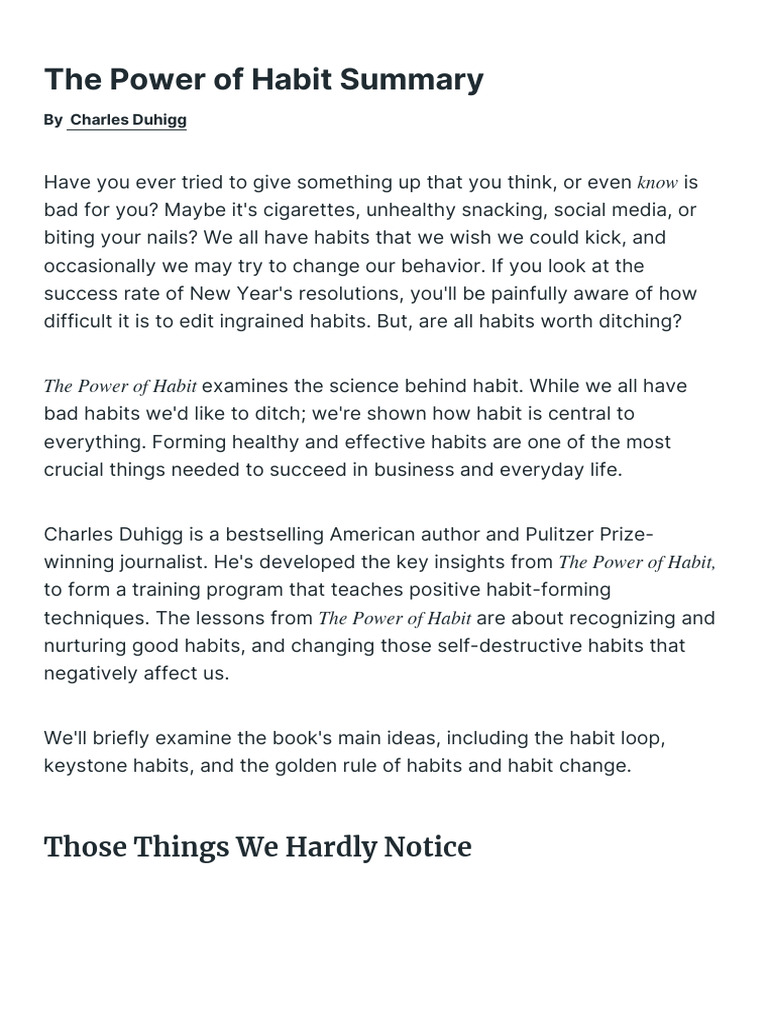 The Power of Habit Summary

By Charles Duhigg

Have you ever tried to give something up that you think, or even know is bad for you? Maybe it's cigarettes, unhealthy snacking, social media, or biting your nails? We all have habits that we wish we could kick, and occasionally we may try to change our behavior. If you look at the success rate of New Year's resolutions, you'll be painfully aware of how difficult it is to edit ingrained habits. But, are all habits worth ditching?

The Power of Habit examines the science behind habit. While we all have bad habits we'd like to ditch; we're shown how habit is central to everything. Forming healthy and effective habits are one of the most crucial things needed to succeed in business and everyday life.

Charles Duhigg is a bestselling American author and Pulitzer Prize-winning journalist. He's developed the key insights from The Power of Habit, to form a training program that teaches positive habit-forming techniques. The lessons from The Power of Habit are about recognizing and nurturing good habits, and changing those self-destructive habits that negatively affect us.

We'll briefly examine the book's main ideas, including the habit loop, keystone habits, and the golden rule of habits and habit change.

Those Things We Hardly Notice